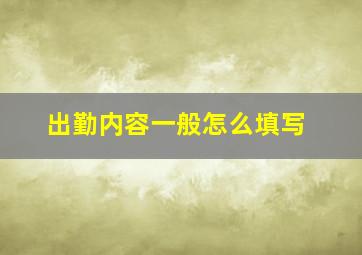 出勤内容一般怎么填写